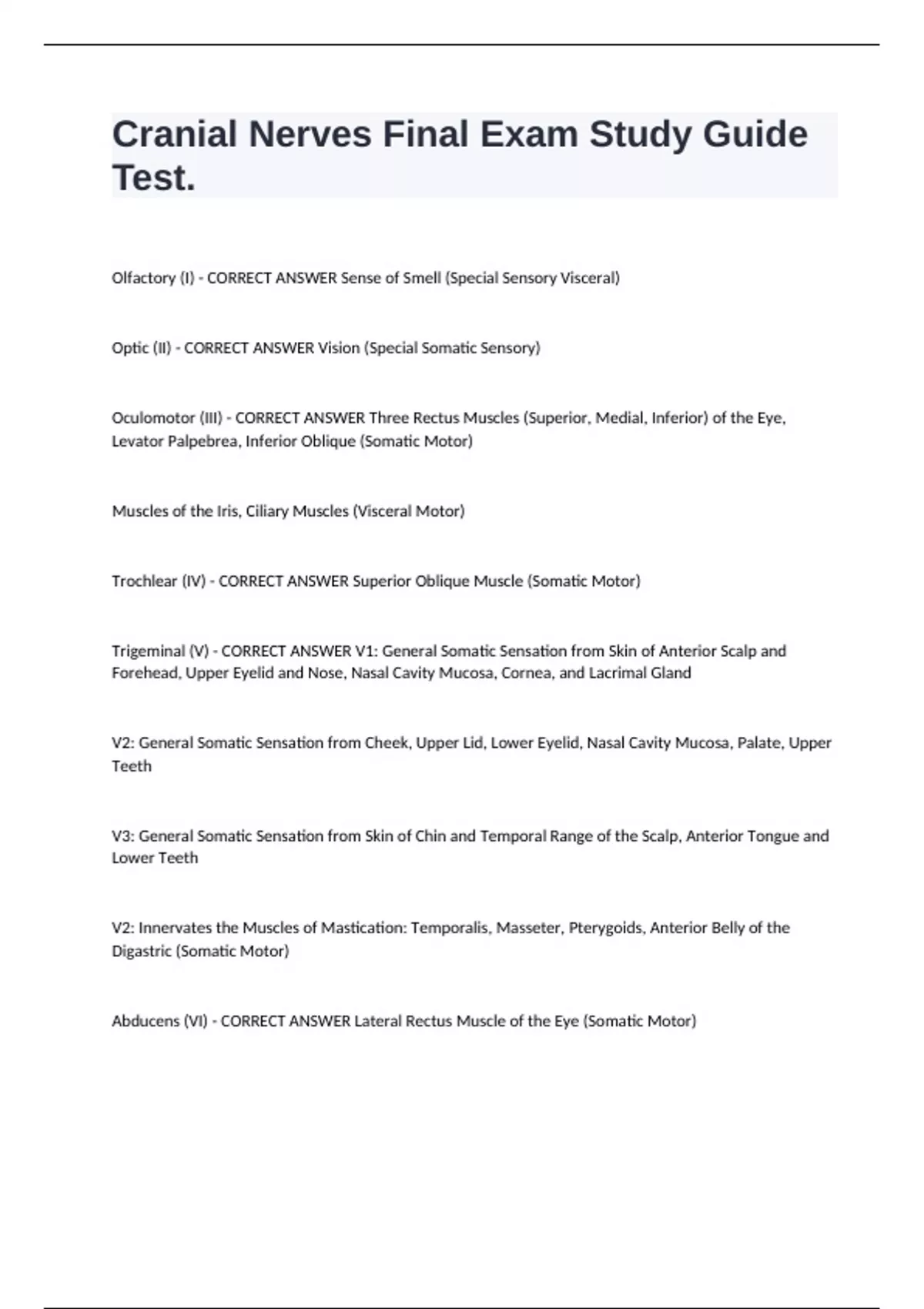 Cranial Nerves Final Exam Study Guide Test.

Olfactory (I) - CORRECT ANSWER Sense of Smell (Special Sensory Visceral)

Optic (II) - CORRECT ANSWER Vision (Special Somatic Sensory)

Oculomotor (III) - CORRECT ANSWER Three Rectus Muscles (Superior, Medial, Inferior) of the Eye, Levator Palpebrea, Inferior Oblique (Somatic Motor)

Muscles of the Iris, Ciliary Muscles (Visceral Motor)

Trochlear (IV) - CORRECT ANSWER Superior Oblique Muscle (Somatic Motor)

Trigeminal (V) - CORRECT ANSWER V1: General Somatic Sensation from Skin of Anterior Scalp and Forehead, Upper Eyelid and Nose, Nasal Cavity Mucosa, Cornea, and Lacrimal Gland

V2: General Somatic Sensation from Cheek, Upper Lid, Lower Eyelid, Nasal Cavity Mucosa, Palate, Upper Teeth

V3: General Somatic Sensation from Skin of Chin and Temporal Range of the Scalp, Anterior Tongue and Lower Teeth

V2: Innervates the Muscles of Mastication: Temporalis, Masseter, Pterygoids, Anterior Belly of the Digastric (Somatic Motor)

Abducens (VI) - CORRECT ANSWER Lateral Rectus Muscle of the Eye (Somatic Motor)